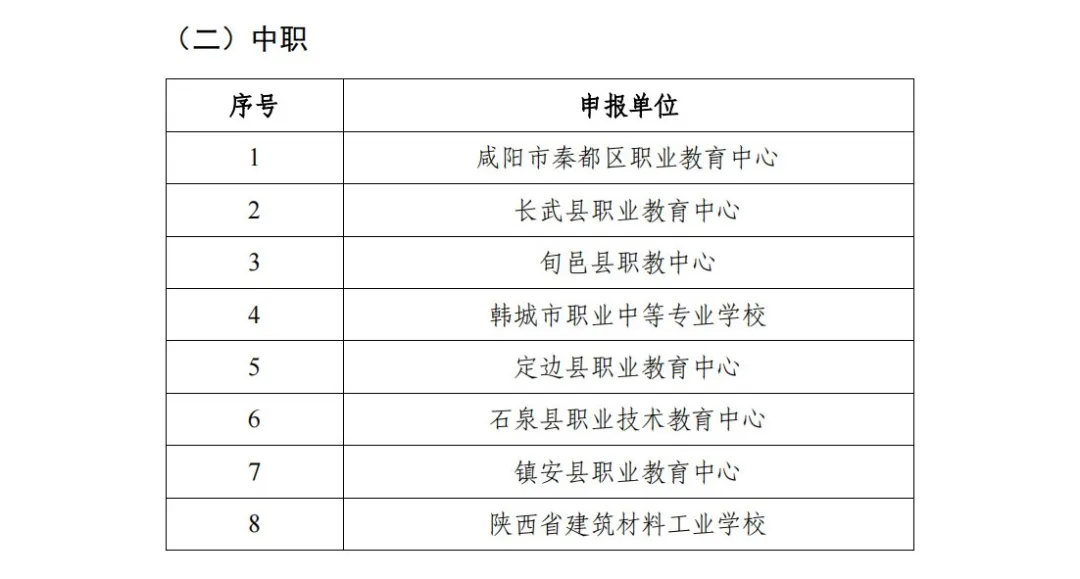 （二）中职

| 序号 | 申报单位 |
|---|---|
| 1 | 咸阳市秦都区职业教育中心 |
| 2 | 长武县职业教育中心 |
| 3 | 旬邑县职教中心 |
| 4 | 韩城市职业中等专业学校 |
| 5 | 定边县职业教育中心 |
| 6 | 石泉县职业技术教育中心 |
| 7 | 镇安县职业教育中心 |
| 8 | 陕西省建筑材料工业学校 |